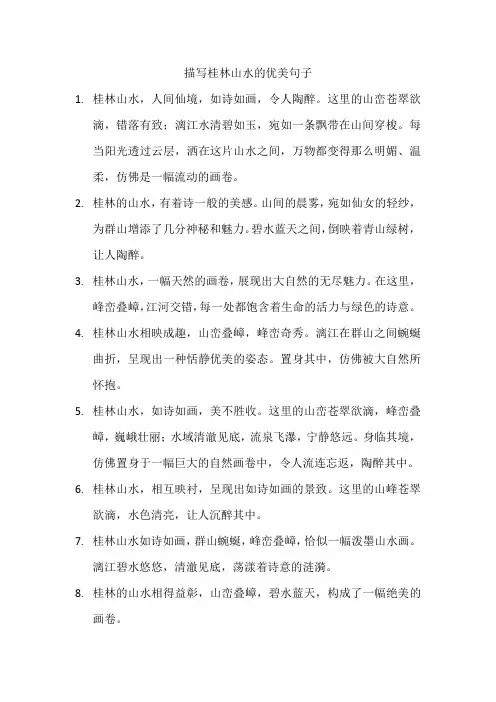 描写桂林山水的优美句子

1. 桂林山水，人间仙境，如诗如画，令人陶醉。这里的山峦苍翠欲滴，错落有致；漓江水清碧如玉，宛如一条飘带在山间穿梭。每当阳光透过云层，洒在这片山水之间，万物都变得那么明媚、温柔，仿佛是一幅流动的画卷。

2. 桂林的山水，有着诗一般的美感。山间的晨雾，宛如仙女的轻纱，为群山增添了几分神秘和魅力。碧水蓝天之间，倒映着青山绿树，让人陶醉。

3. 桂林山水，一幅天然的画卷，展现出大自然的无尽魅力。在这里，峰峦叠嶂，江河交错，每一处都饱含着生命的活力与绿色的诗意。

4. 桂林山水相映成趣，山峦叠嶂，峰峦奇秀。漓江在群山之间蜿蜒曲折，呈现出一种恬静优美的姿态。置身其中，仿佛被大自然所怀抱。

5. 桂林山水，如诗如画，美不胜收。这里的山峦苍翠欲滴，峰峦叠嶂，巍峨壮丽；水域清澈见底，流泉飞瀑，宁静悠远。身临其境，仿佛置身于一幅巨大的自然画卷中，令人流连忘返，陶醉其中。

6. 桂林山水，相互映衬，呈现出如诗如画的景致。这里的山峰苍翠欲滴，水色清亮，让人沉醉其中。

7. 桂林山水如诗如画，群山蜿蜒，峰峦叠嶂，恰似一幅泼墨山水画。漓江碧水悠悠，清澈见底，荡漾着诗意的涟漪。

8. 桂林的山水相得益彰，山峦叠嶂，碧水蓝天，构成了一幅绝美的画卷。